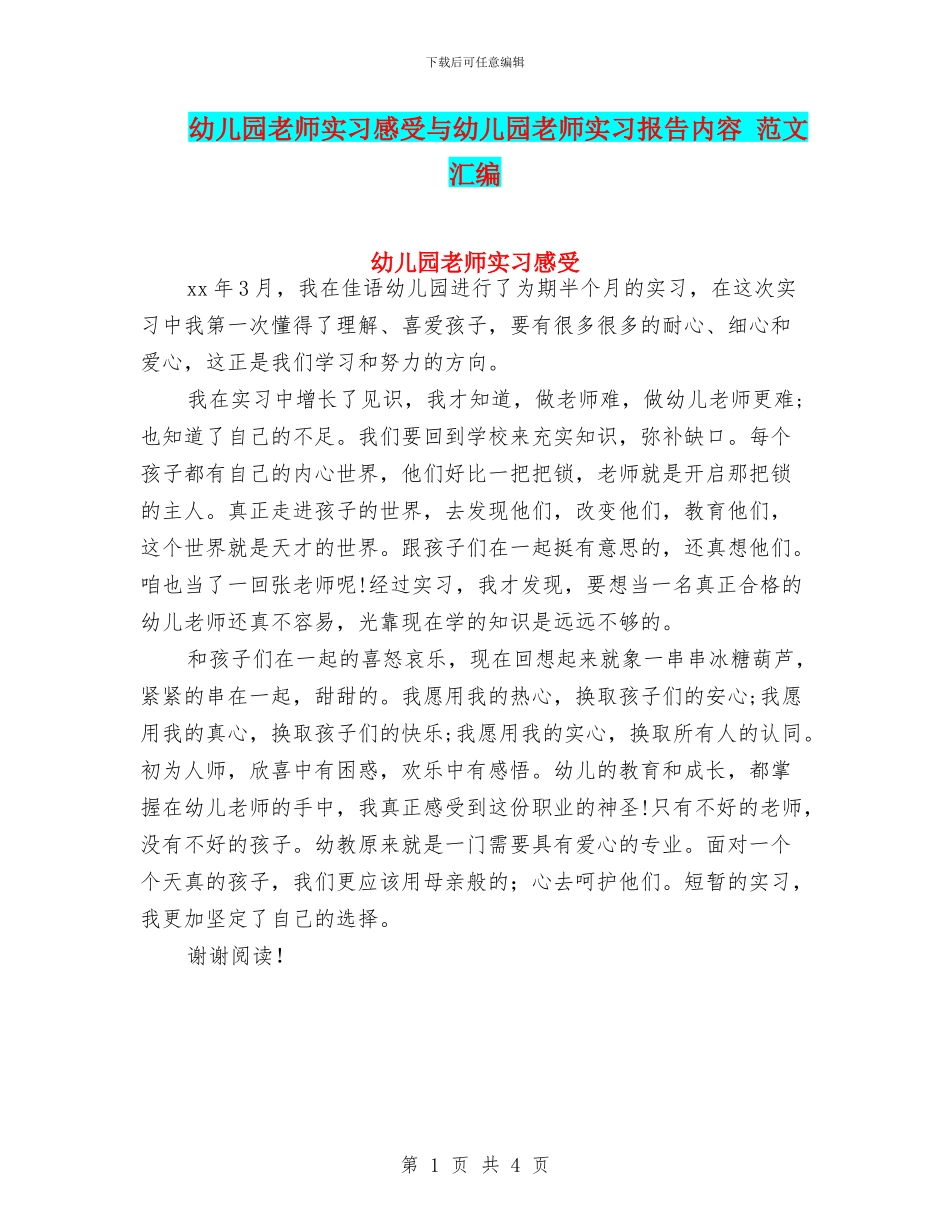 下载后可任意编辑

幼儿园老师实习感受与幼儿园老师实习报告内容 范文汇编

幼儿园老师实习感受

xx 年 3 月，我在佳语幼儿园进行了为期半个月的实习，在这次实习中我第一次懂得了理解、喜爱孩子，要有很多很多的耐心、细心和爱心，这正是我们学习和努力的方向。

我在实习中增长了见识，我才知道，做老师难，做幼儿老师更难；也知道了自己的不足。我们要回到学校来充实知识，弥补缺口。每个孩子都有自己的内心世界，他们好比一把把锁，老师就是开启那把锁的主人。真正走进孩子的世界，去发现他们，改变他们，教育他们，这个世界就是天才的世界。跟孩子们在一起挺有意思的，还真想他们。咱也当了一回张老师呢!经过实习，我才发现，要想当一名真正合格的幼儿老师还真不容易，光靠现在学的知识是远远不够的。

和孩子们在一起的喜怒哀乐，现在回想起来就象一串串冰糖葫芦，紧紧的串在一起，甜甜的。我愿用我的热心，换取孩子们的安心;我愿用我的真心，换取孩子们的快乐;我愿用我的实心，换取所有人的认同。初为人师，欣喜中有困惑，欢乐中有感悟。幼儿的教育和成长，都掌握在幼儿老师的手中，我真正感受到这份职业的神圣!只有不好的老师，没有不好的孩子。幼教原来就是一门需要具有爱心的专业。面对一个个天真的孩子，我们更应该用母亲般的；心去呵护他们。短暂的实习，我更加坚定了自己的选择。

谢谢阅读!

第 1 页 共 4 页